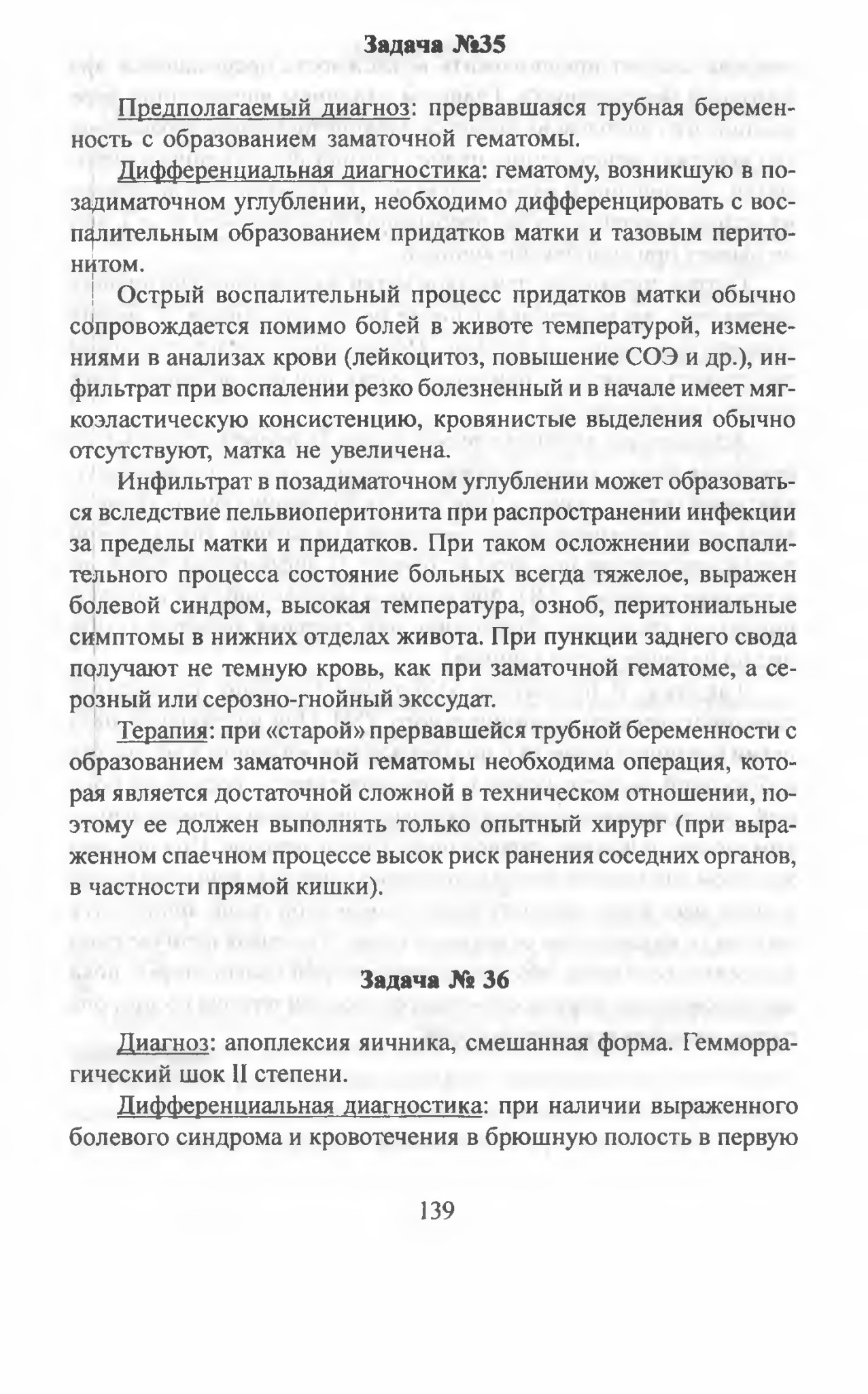 Задача №35

Предполагаемый диагноз: прервавшаяся трубная беременность с образованием заматочной гематомы.

Дифференциальная диагностика: гематому, возникшую в позадиматочном углублении, необходимо дифференцировать с воспалительным образованием придатков матки и тазовым перитонитом.

Острый воспалительный процесс придатков матки обычно сопровождается помимо болей в животе температурой, изменениями в анализах крови (лейкоцитоз, повышение СОЭ и др.), инфильтрат при воспалении резко болезненный и в начале имеет мягкоэластическую консистенцию, кровянистые выделения обычно отсутствуют, матка не увеличена.

Инфильтрат в позадиматочном углублении может образоваться вследствие пельвиоперитонита при распространении инфекции за пределы матки и придатков. При таком осложнении воспалительного процесса состояние больных всегда тяжелое, выражен болевой синдром, высокая температура, озноб, перитониальные симптомы в нижних отделах живота. При пункции заднего свода получают не темную кровь, как при заматочной гематоме, а серозный или серозно-гнойный экссудат.

Терапия: при «старой» прервавшейся трубной беременности с образованием заматочной гематомы необходима операция, которая является достаточной сложной в техническом отношении, поэтому ее должен выполнять только опытный хирург (при выраженном спаечном процессе высок риск ранения соседних органов, в частности прямой кишки).

Задача № 36

Диагноз: апоплексия яичника, смешанная форма. Гемморрагический шок II степени.

Дифференциальная диагностика: при наличии выраженного болевого синдрома и кровотечения в брюшную полость в первую

139